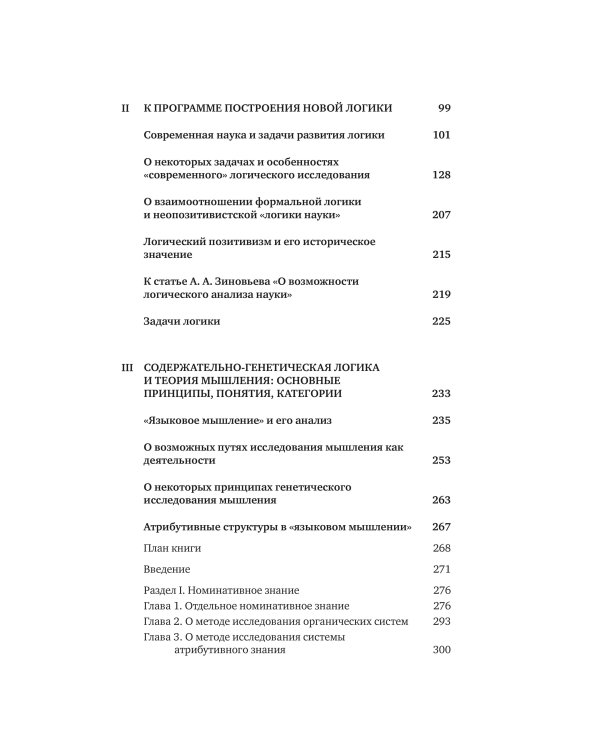 II К ПРОГРАММЕ ПОСТРОЕНИЯ НОВОЙ ЛОГИКИ 99

Современная наука и задачи развития логики 101

О некоторых задачах и особенностях «современного» логического исследования 128

О взаимоотношении формальной логики и неопозитивистской «логики науки» 207

Логический позитивизм и его историческое значение 215

К статье А. А. Зиновьева «О возможности логического анализа науки» 219

Задачи логики 225

III СОДЕРЖАТЕЛЬНО-ГЕНЕТИЧЕСКАЯ ЛОГИКА И ТЕОРИЯ МЫШЛЕНИЯ: ОСНОВНЫЕ ПРИНЦИПЫ, ПОНЯТИЯ, КАТЕГОРИИ 233

«Языковое мышление» и его анализ 235

О возможных путях исследования мышления как деятельности 253

О некоторых принципах генетического исследования мышления 263

Атрибутивные структуры в «языковом мышлении» 267

План книги 268

Введение 271

Раздел I. Номинативное знание 276
Глава 1. Отдельное номинативное знание 276
Глава 2. О методе исследования органических систем 293
Глава 3. О методе исследования системы атрибутивного знания 300